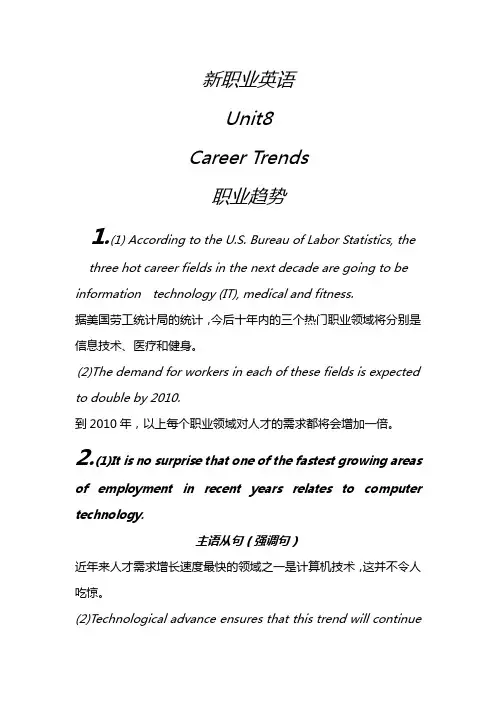 新职业英语

Unit8

Career Trends

职业趋势

1.(1) According to the U.S. Bureau of Labor Statistics, the three hot career fields in the next decade are going to be information technology (IT), medical and fitness.

据美国劳工统计局的统计，今后十年内的三个热门职业领域将分别是信息技术、医疗和健身。

(2)The demand for workers in each of these fields is expected to double by 2010.

到 2010 年，以上每个职业领域对人才的需求都将会增加一倍。

2.(1)It is no surprise that one of the fastest growing areas of employment in recent years relates to computer technology.

主语从句（强调句）

近年来人才需求增长速度最快的领域之一是计算机技术，这并不令人吃惊。

(2)Technological advance ensures that this trend will continue